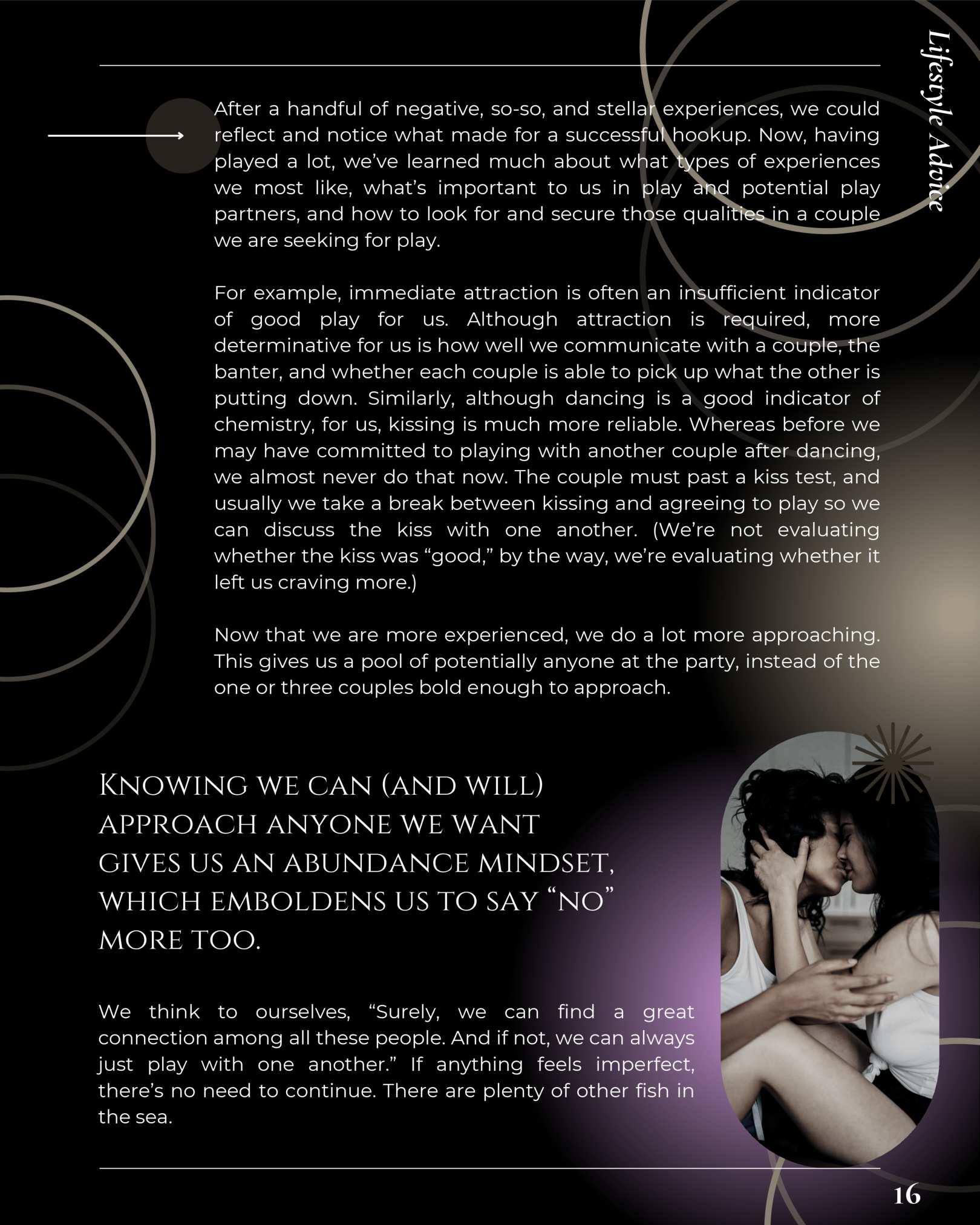 Lifestyle Advice

After a handful of negative, so-so, and stellar experiences, we could reflect and notice what made for a successful hookup. Now, having played a lot, we've learned much about what types of experiences we most like, what's important to us in play and potential play partners, and how to look for and secure those qualities in a couple we are seeking for play.

For example, immediate attraction is often an insufficient indicator of good play for us. Although attraction is required, more determinative for us is how well we communicate with a couple, the banter, and whether each couple is able to pick up what the other is putting down. Similarly, although dancing is a good indicator of chemistry, for us, kissing is much more reliable. Whereas before we may have committed to playing with another couple after dancing, we almost never do that now. The couple must past a kiss test, and usually we take a break between kissing and agreeing to play so we can discuss the kiss with one another. (We're not evaluating whether the kiss was "good," by the way, we're evaluating whether it left us craving more.)

Now that we are more experienced, we do a lot more approaching. This gives us a pool of potentially anyone at the party, instead of the one or three couples bold enough to approach.

Knowing we can (and will) approach anyone we want gives us an abundance mindset, which emboldens us to say "no" more too.

We think to ourselves, "Surely, we can find a great connection among all these people. And if not, we can always just play with one another." If anything feels imperfect, there's no need to continue. There are plenty of other fish in the sea.

16